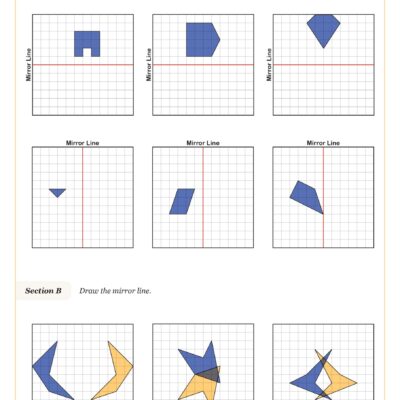 Mirror Line

Mirror Line

Mirror Line

Mirror Line

Mirror Line

Mirror Line

Section B Draw the mirror line.